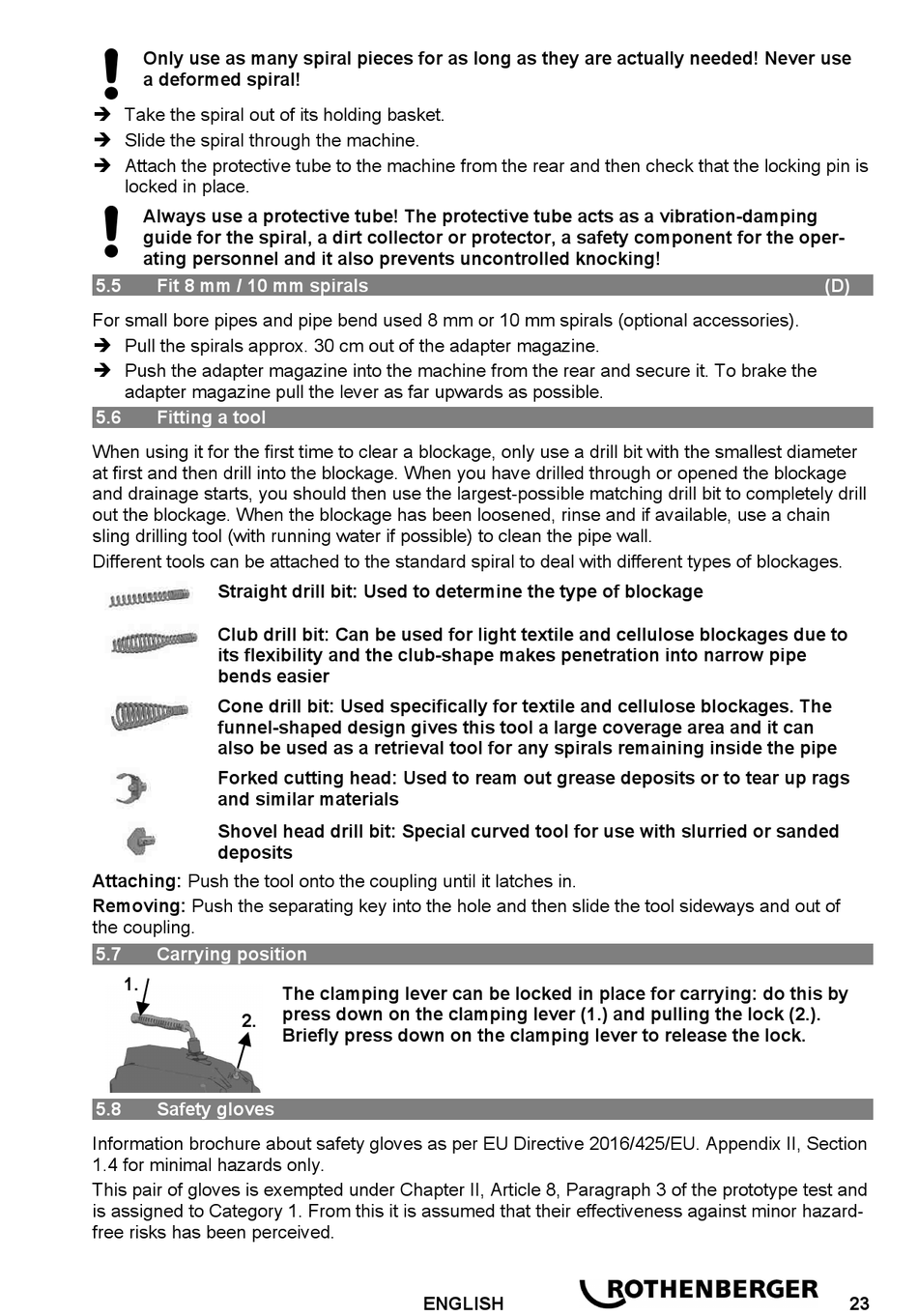 Only use as many spiral pieces for as long as they are actually needed! Never use a deformed spiral!

➔ Take the spiral out of its holding basket.
➔ Slide the spiral through the machine.
➔ Attach the protective tube to the machine from the rear and then check that the locking pin is locked in place.

Always use a protective tube! The protective tube acts as a vibration-damping guide for the spiral, a dirt collector or protector, a safety component for the operating personnel and it also prevents uncontrolled knocking!

5.5 Fit 8 mm / 10 mm spirals (D)

For small bore pipes and pipe bend used 8 mm or 10 mm spirals (optional accessories).
➔ Pull the spirals approx. 30 cm out of the adapter magazine.
➔ Push the adapter magazine into the machine from the rear and secure it. To brake the adapter magazine pull the lever as far upwards as possible.

5.6 Fitting a tool

When using it for the first time to clear a blockage, only use a drill bit with the smallest diameter at first and then drill into the blockage. When you have drilled through or opened the blockage and drainage starts, you should then use the largest-possible matching drill bit to completely drill out the blockage. When the blockage has been loosened, rinse and if available, use a chain sling drilling tool (with running water if possible) to clean the pipe wall.

Different tools can be attached to the standard spiral to deal with different types of blockages.

Straight drill bit: Used to determine the type of blockage

Club drill bit: Can be used for light textile and cellulose blockages due to its flexibility and the club-shape makes penetration into narrow pipe bends easier

Cone drill bit: Used specifically for textile and cellulose blockages. The funnel-shaped design gives this tool a large coverage area and it can also be used as a retrieval tool for any spirals remaining inside the pipe

Forked cutting head: Used to ream out grease deposits or to tear up rags and similar materials

Shovel head drill bit: Special curved tool for use with slurried or sanded deposits

Attaching: Push the tool onto the coupling until it latches in.

Removing: Push the separating key into the hole and then slide the tool sideways and out of the coupling.

5.7 Carrying position

1.
2.

The clamping lever can be locked in place for carrying: do this by press down on the clamping lever (1.) and pulling the lock (2.). Briefly press down on the clamping lever to release the lock.

5.8 Safety gloves

Information brochure about safety gloves as per EU Directive 2016/425/EU. Appendix II, Section 1.4 for minimal hazards only.

This pair of gloves is exempted under Chapter II, Article 8, Paragraph 3 of the prototype test and is assigned to Category 1. From this it is assumed that their effectiveness against minor hazard-free risks has been perceived.

ENGLISH ROTHENBERGER 23